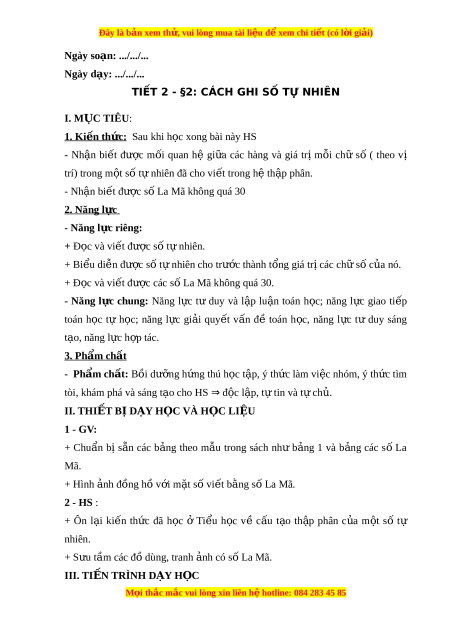 Đây là bản xem thử, vui lòng mua tài liệu để xem chi tiết (có lời giải)

Ngày soạn: .../.../...

Ngày dạy: .../.../...

TIẾT 2 - §2: CÁCH GHI SỐ TỰ NHIÊN

I. MỤC TIÊU:

1. Kiến thức: Sau khi học xong bài này HS

- Nhận biết được mối quan hệ giữa các hàng và giá trị mỗi chữ số ( theo vị trí) trong một số tự nhiên đã cho viết trong hệ thập phân.

- Nhận biết được số La Mã không quá 30

2. Năng lực

- Năng lực riêng:

+ Đọc và viết được số tự nhiên.

+ Biểu diễn được số tự nhiên cho trước thành tổng giá trị các chữ số của nó.

+ Đọc và viết được các số La Mã không quá 30.

- Năng lực chung: Năng lực tư duy và lập luận toán học; năng lực giao tiếp toán học tự học; năng lực giải quyết vấn đề toán học, năng lực tư duy sáng tạo, năng lực hợp tác.

3. Phẩm chất

- Phẩm chất: Bồi dưỡng hứng thú học tập, ý thức làm việc nhóm, ý thức tìm tòi, khám phá và sáng tạo cho HS ⇒ độc lập, tự tin và tự chủ.

II. THIẾT BỊ DẠY HỌC VÀ HỌC LIỆU

1 - GV:

+ Chuẩn bị sẵn các bảng theo mẫu trong sách như bảng 1 và bảng các số La Mã.

+ Hình ảnh đồng hồ với mặt số viết bằng số La Mã.

2 - HS :

+ Ôn lại kiến thức đã học ở Tiểu học về cấu tạo thập phân của một số tự nhiên.

+ Sưu tầm các đồ dùng, tranh ảnh có số La Mã.

III. TIẾN TRÌNH DẠY HỌC

Mọi thắc mắc vui lòng xin liên hệ hotline: 084 283 45 85